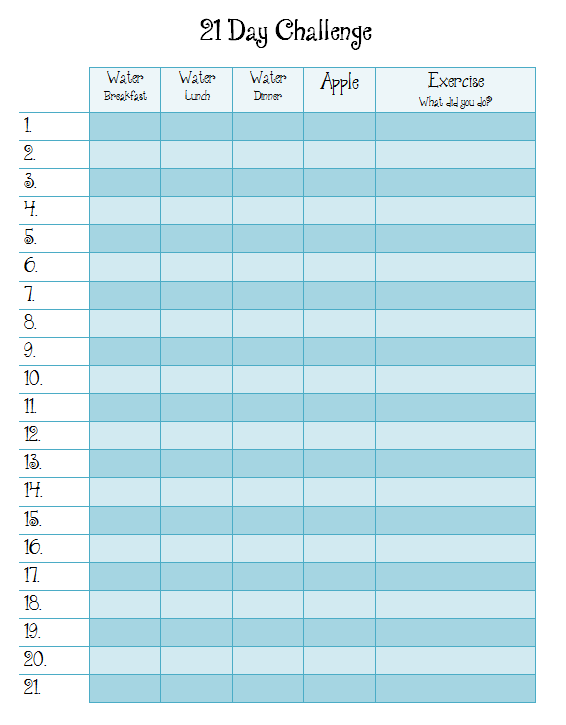 21 Day Challenge

| | Water Breakfast | Water Lunch | Water Dinner | Apple | Exercise What did you do? |
|---|---|---|---|---|---|
| 1. | | | | | |
| 2. | | | | | |
| 3. | | | | | |
| 4. | | | | | |
| 5. | | | | | |
| 6. | | | | | |
| 7. | | | | | |
| 8. | | | | | |
| 9. | | | | | |
| 10. | | | | | |
| 11. | | | | | |
| 12. | | | | | |
| 13. | | | | | |
| 14. | | | | | |
| 15. | | | | | |
| 16. | | | | | |
| 17. | | | | | |
| 18. | | | | | |
| 19. | | | | | |
| 20. | | | | | |
| 21. | | | | | |